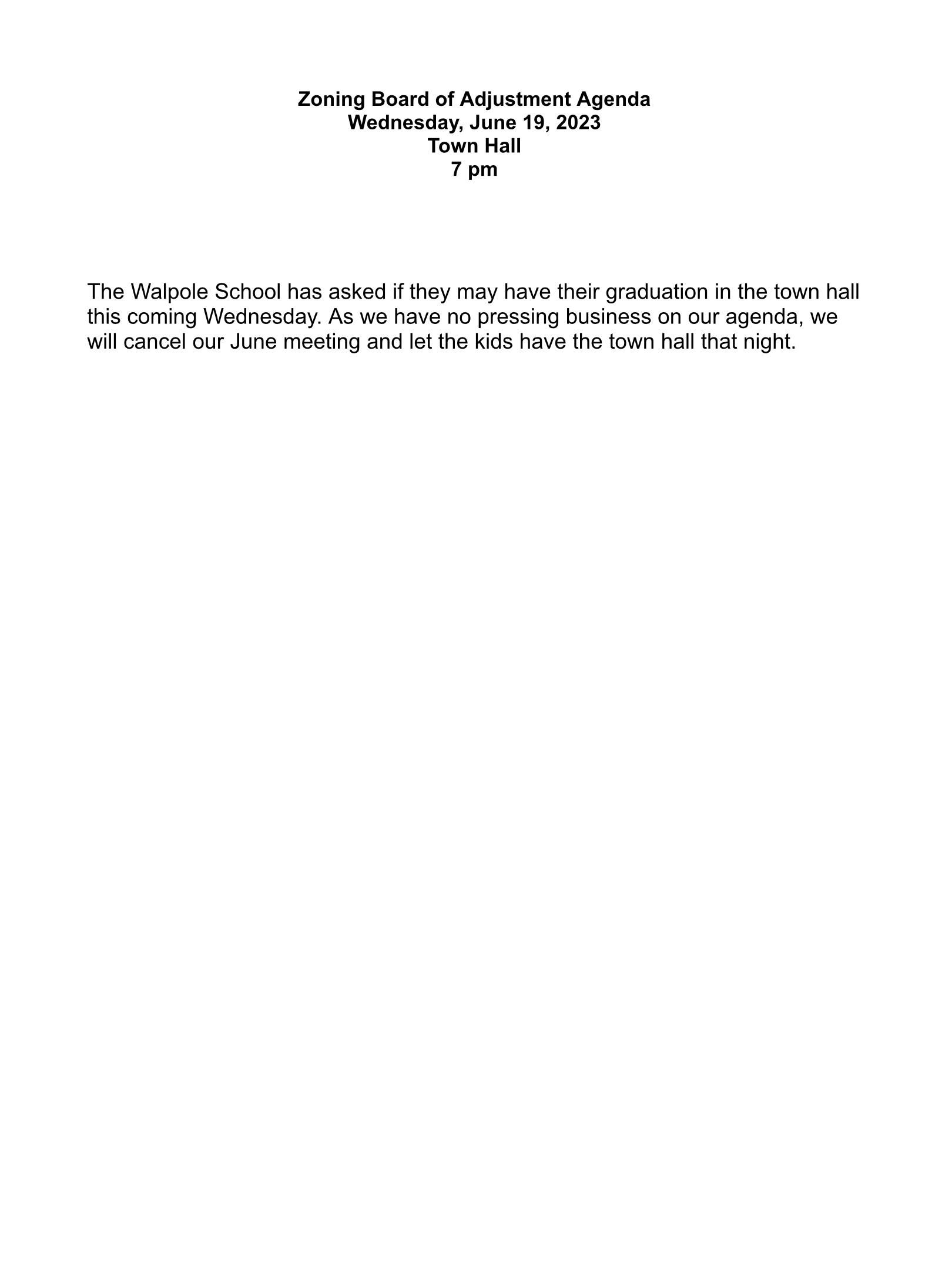 Zoning Board of Adjustment Agenda
Wednesday, June 19, 2023
Town Hall
7 pm

The Walpole School has asked if they may have their graduation in the town hall this coming Wednesday. As we have no pressing business on our agenda, we will cancel our June meeting and let the kids have the town hall that night.